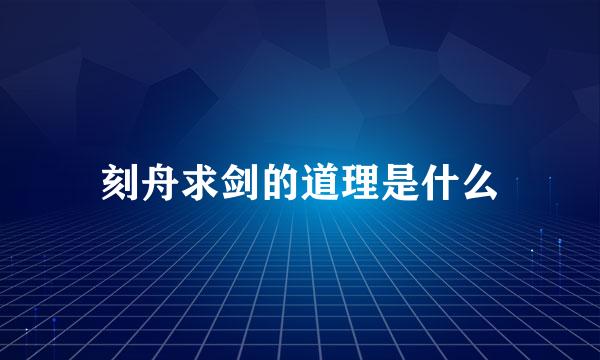 刻舟求剑的道理是什么